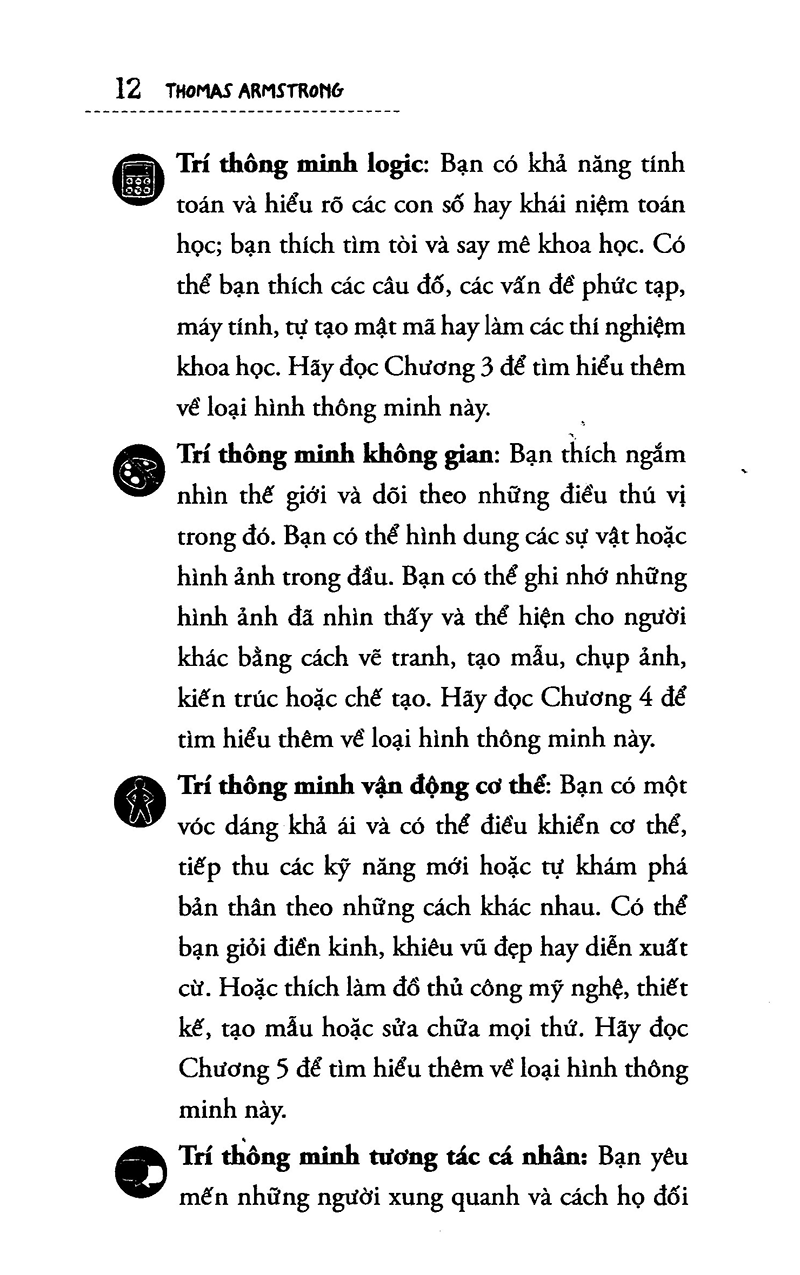 12 THOMAS ARMSTRONG

Trí thông minh logic: Bạn có khả năng tính toán và hiểu rõ các con số hay khái niệm toán học; bạn thích tìm tòi và say mê khoa học. Có thể bạn thích các câu đố, các vấn đề phức tạp, máy tính, tự tạo mật mã hay làm các thí nghiệm khoa học. Hãy đọc Chương 3 để tìm hiểu thêm về loại hình thông minh này.

Trí thông minh không gian: Bạn thích ngắm nhìn thế giới và dõi theo những điều thú vị trong đó. Bạn có thể hình dung các sự vật hoặc hình ảnh trong đầu. Bạn có thể ghi nhớ những hình ảnh đã nhìn thấy và thể hiện cho người khác bằng cách vẽ tranh, tạo mẫu, chụp ảnh, kiến trúc hoặc chế tạo. Hãy đọc Chương 4 để tìm hiểu thêm về loại hình thông minh này.

Trí thông minh vận động cơ thể: Bạn có một vóc dáng khả ái và có thể điều khiển cơ thể, tiếp thu các kỹ năng mới hoặc tự khám phá bản thân theo những cách khác nhau. Có thể bạn giỏi điền kinh, khiêu vũ đẹp hay diễn xuất cừ. Hoặc thích làm đồ thủ công mỹ nghệ, thiết kế, tạo mẫu hoặc sửa chữa mọi thứ. Hãy đọc Chương 5 để tìm hiểu thêm về loại hình thông minh này.

Trí thông minh tương tác cá nhân: Bạn yêu mến những người xung quanh và cách họ đối